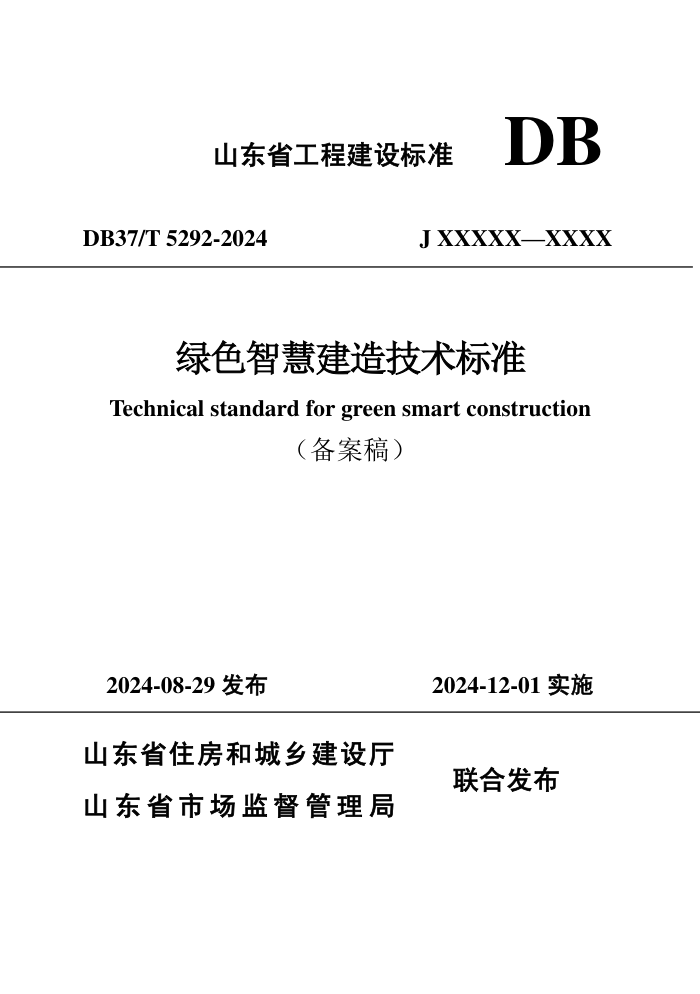 山东省工程建设标准 DB

DB37/T 5292-2024 J XXXXX—XXXX

绿色智慧建造技术标准

Technical standard for green smart construction

（备案稿）

2024-08-29 发布 2024-12-01 实施

山东省住房和城乡建设厅
山东省市场监督管理局

联合发布